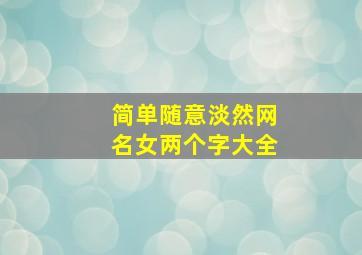 简单随意淡然网名女两个字大全